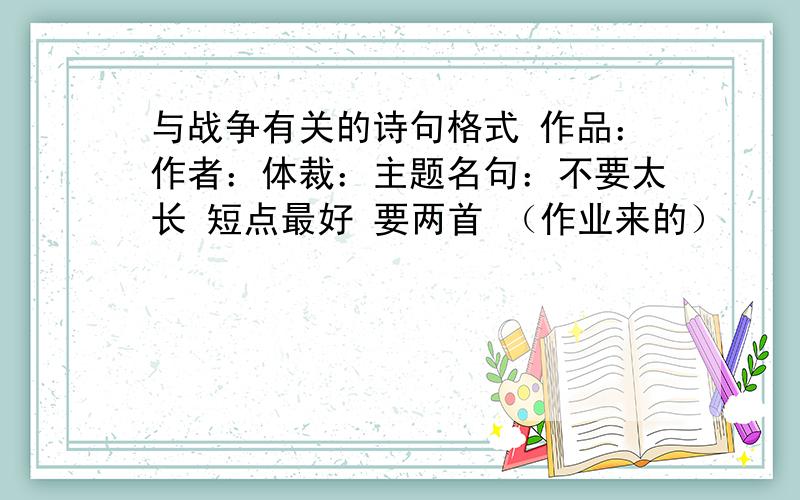 与战争有关的诗句格式 作品：作者：体裁：主题名句：不要太长 短点最好 要两首 （作业来的）